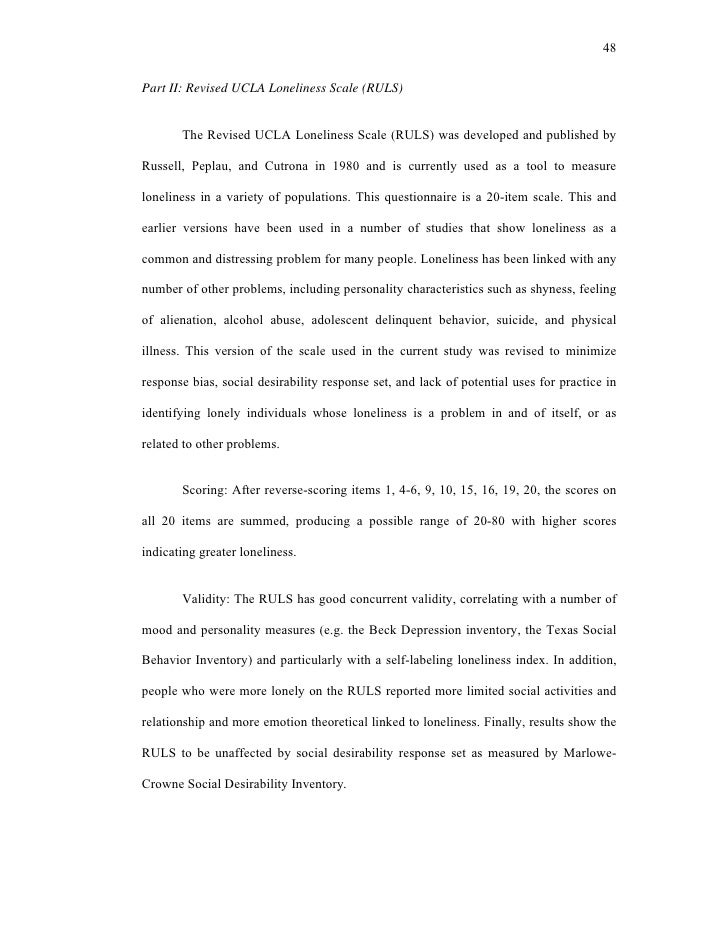 48

Part II: Revised UCLA Loneliness Scale (RULS)

The Revised UCLA Loneliness Scale (RULS) was developed and published by Russell, Peplau, and Cutrona in 1980 and is currently used as a tool to measure loneliness in a variety of populations. This questionnaire is a 20-item scale. This and earlier versions have been used in a number of studies that show loneliness as a common and distressing problem for many people. Loneliness has been linked with any number of other problems, including personality characteristics such as shyness, feeling of alienation, alcohol abuse, adolescent delinquent behavior, suicide, and physical illness. This version of the scale used in the current study was revised to minimize response bias, social desirability response set, and lack of potential uses for practice in identifying lonely individuals whose loneliness is a problem in and of itself, or as related to other problems.

Scoring: After reverse-scoring items 1, 4-6, 9, 10, 15, 16, 19, 20, the scores on all 20 items are summed, producing a possible range of 20-80 with higher scores indicating greater loneliness.

Validity: The RULS has good concurrent validity, correlating with a number of mood and personality measures (e.g. the Beck Depression inventory, the Texas Social Behavior Inventory) and particularly with a self-labeling loneliness index. In addition, people who were more lonely on the RULS reported more limited social activities and relationship and more emotion theoretical linked to loneliness. Finally, results show the RULS to be unaffected by social desirability response set as measured by Marlowe-Crowne Social Desirability Inventory.